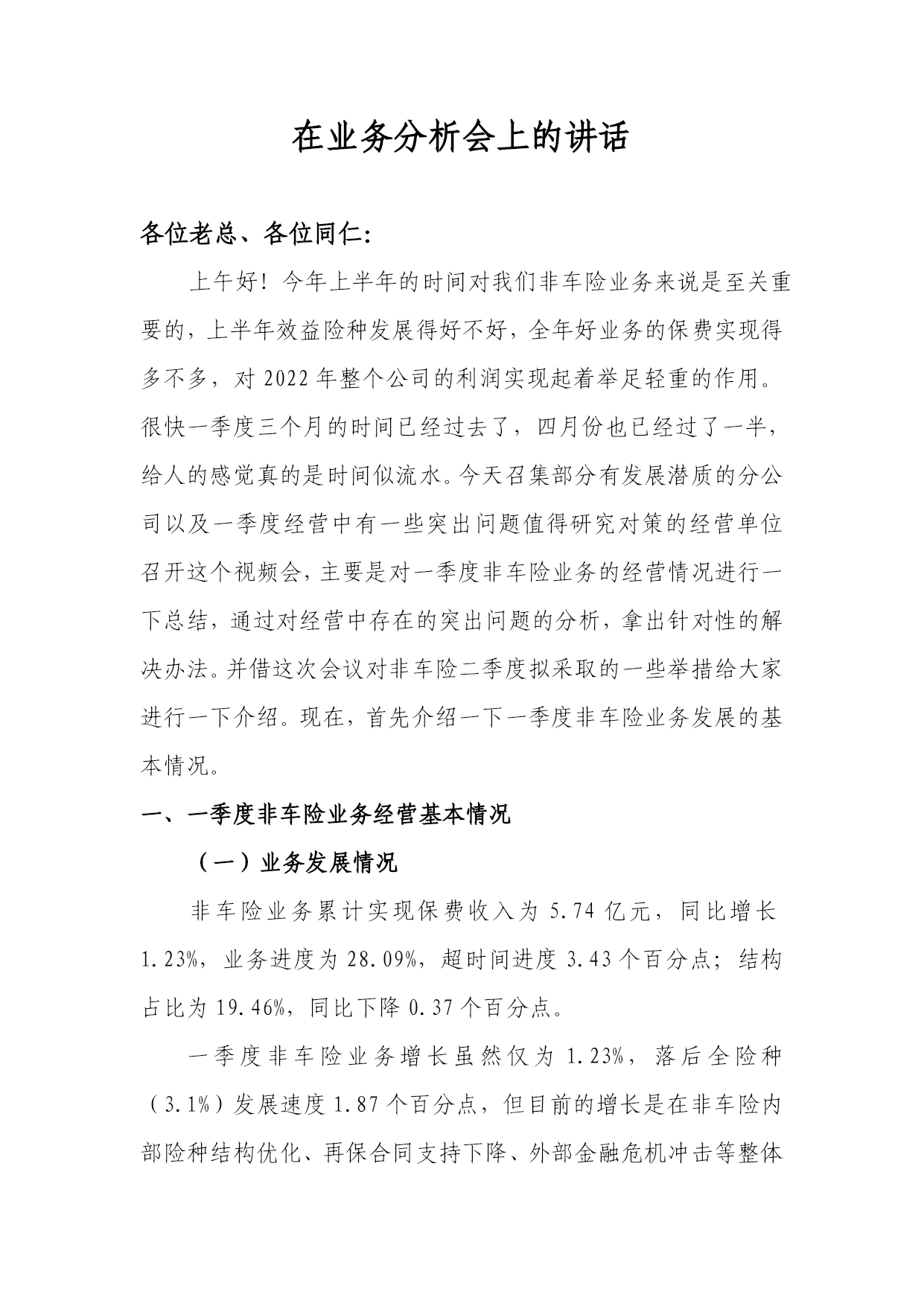 在业务分析会上的讲话

各位老总、各位同仁：

上午好！今年上半年的时间对我们非车险业务来说是至关重要的，上半年效益险种发展得好不好，全年好业务的保费实现得多不多，对2022年整个公司的利润实现起着举足轻重的作用。很快一季度三个月的时间已经过去了，四月份也已经过了一半，给人的感觉真的是时间似流水。今天召集部分有发展潜质的分公司以及一季度经营中有一些突出问题值得研究对策的经营单位召开这个视频会，主要是对一季度非车险业务的经营情况进行一下总结，通过对经营中存在的突出问题的分析，拿出针对性的解决办法。并借这次会议对非车险二季度拟采取的一些举措给大家进行一下介绍。现在，首先介绍一下一季度非车险业务发展的基本情况。

一、一季度非车险业务经营基本情况

（一）业务发展情况

非车险业务累计实现保费收入为5.74亿元，同比增长1.23%，业务进度为28.09%，超时间进度3.43个百分点；结构占比为19.46%，同比下降0.37个百分点。

一季度非车险业务增长虽然仅为1.23%，落后全险种（3.1%）发展速度1.87个百分点，但目前的增长是在非车险内部险种结构优化、再保合同支持下降、外部金融危机冲击等整体